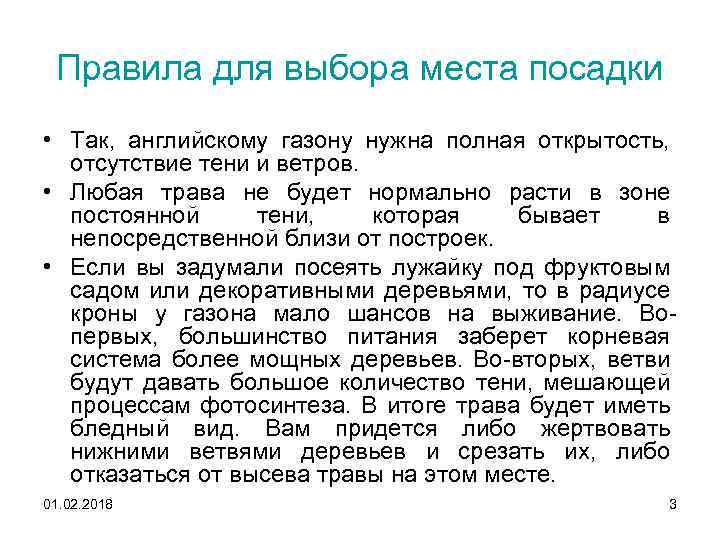 Правила для выбора места посадки

• Так, английскому газону нужна полная открытость, отсутствие тени и ветров.

• Любая трава не будет нормально расти в зоне постоянной тени, которая бывает в непосредственной близи от построек.

• Если вы задумали посеять лужайку под фруктовым садом или декоративными деревьями, то в радиусе кроны у газона мало шансов на выживание. Во-первых, большинство питания заберет корневая система более мощных деревьев. Во-вторых, ветви будут давать большое количество тени, мешающей процессам фотосинтеза. В итоге трава будет иметь бледный вид. Вам придется либо жертвовать нижними ветвями деревьев и срезать их, либо отказаться от высева травы на этом месте.

01.02.2018

3